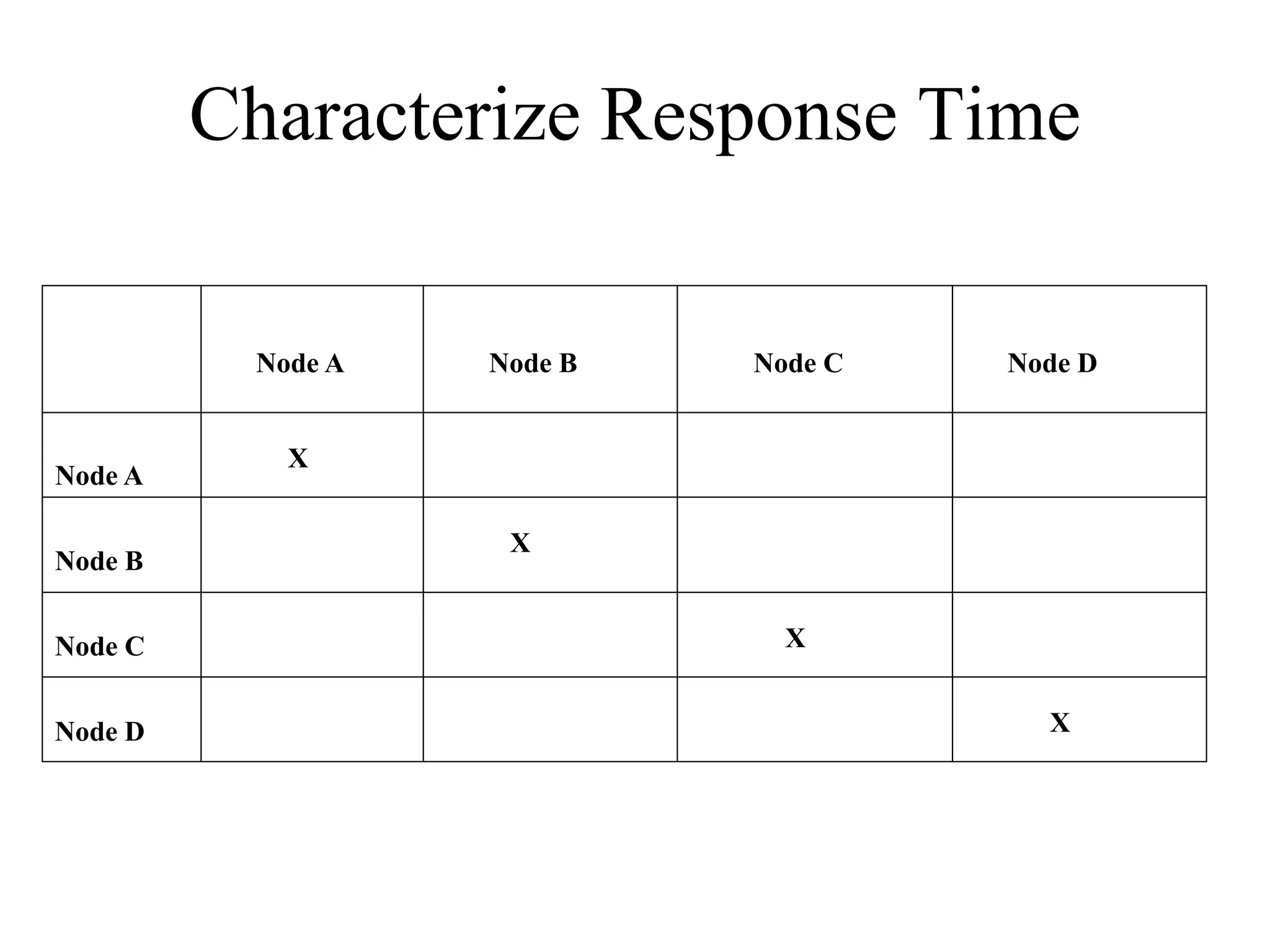 Characterize Response Time

| | Node A | Node B | Node C | Node D |
|---|---|---|---|---|
| Node A | X | | | |
| Node B | | X | | |
| Node C | | | X | |
| Node D | | | | X |